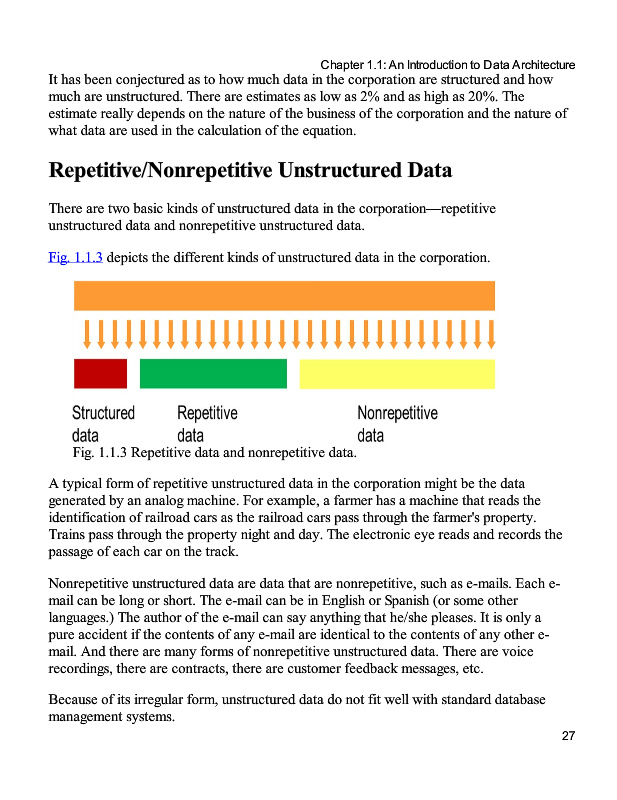 Chapter 1.1: An Introduction to Data Architecture

It has been conjectured as to how much data in the corporation are structured and how much are unstructured. There are estimates as low as 2% and as high as 20%. The estimate really depends on the nature of the business of the corporation and the nature of what data are used in the calculation of the equation.

Repetitive/Nonrepetitive Unstructured Data

There are two basic kinds of unstructured data in the corporation—repetitive unstructured data and nonrepetitive unstructured data.

Fig. 1.1.3 depicts the different kinds of unstructured data in the corporation.

Structured data

Repetitive data

Nonrepetitive data

Fig. 1.1.3 Repetitive data and nonrepetitive data.

A typical form of repetitive unstructured data in the corporation might be the data generated by an analog machine. For example, a farmer has a machine that reads the identification of railroad cars as the railroad cars pass through the farmer's property. Trains pass through the property night and day. The electronic eye reads and records the passage of each car on the track.

Nonrepetitive unstructured data are data that are nonrepetitive, such as e-mails. Each e-mail can be long or short. The e-mail can be in English or Spanish (or some other languages.) The author of the e-mail can say anything that he/she pleases. It is only a pure accident if the contents of any e-mail are identical to the contents of any other e-mail. And there are many forms of nonrepetitive unstructured data. There are voice recordings, there are contracts, there are customer feedback messages, etc.

Because of its irregular form, unstructured data do not fit well with standard database management systems.

27